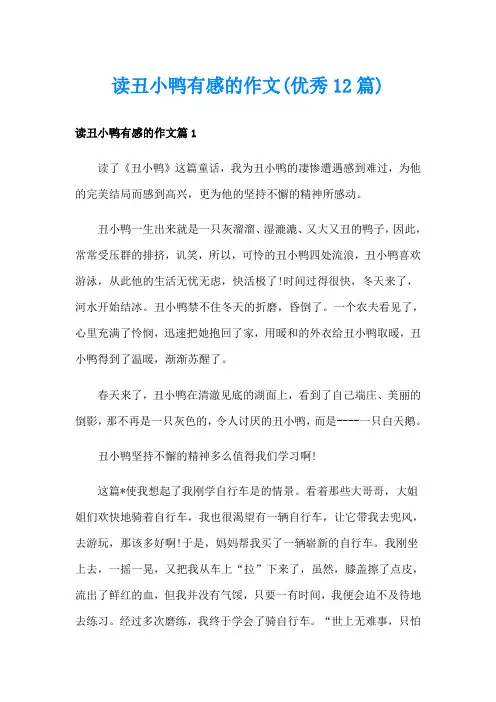 读丑小鸭有感的作文(优秀12篇)

读丑小鸭有感的作文篇1

读了《丑小鸭》这篇童话，我为丑小鸭的凄惨遭遇感到难过，为他的完美结局而感到高兴，更为他的坚持不懈的精神所感动。

丑小鸭一生出来就是一只灰溜溜、湿漉漉、又大又丑的鸭子，因此，常常受压群的排挤，讥笑，所以，可怜的丑小鸭四处流浪，丑小鸭喜欢游泳，从此他的生活无忧无虑，快活极了!时间过得很快，冬天来了，河水开始结冰。丑小鸭禁不住冬天的折磨，昏倒了。一个农夫看见了，心里充满了怜悯，迅速把她抱回了家，用暖和的外衣给丑小鸭取暖，丑小鸭得到了温暖，渐渐苏醒了。

春天来了，丑小鸭在清澈见底的湖面上，看到了自己端庄、美丽的倒影，那不再是一只灰色的，令人讨厌的丑小鸭，而是----一只白天鹅。

丑小鸭坚持不懈的精神多么值得我们学习啊!

这篇*使我想起了我刚学自行车是的情景。看着那些大哥哥，大姐姐们欢快地骑着自行车，我也很渴望有一辆自行车，让它带我去兜风，去游玩，那该多好啊!于是，妈妈帮我买了一辆崭新的自行车。我刚坐上去，一摇一晃，又把我从车上“拉”下来了，虽然，膝盖擦了点皮，流出了鲜红的血，但我并没有气馁，只要一有时间，我便会迫不及待地去练习。经过多次磨练，我终于学会了骑自行车。“世上无难事，只怕